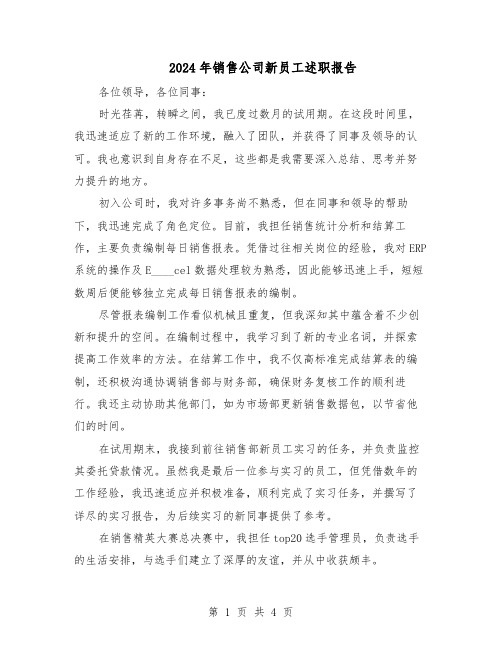 2024年销售公司新员工述职报告

各位领导，各位同事：

时光荏苒，转瞬之间，我已度过数月的试用期。在这段时间里，我迅速适应了新的工作环境，融入了团队，并获得了同事及领导的认可。我也意识到自身存在不足，这些都是我需要深入总结、思考并努力提升的地方。

初入公司时，我对许多事务尚不熟悉，但在同事和领导的帮助下，我迅速完成了角色定位。目前，我担任销售统计分析和结算工作，主要负责编制每日销售报表。凭借过往相关岗位的经验，我对ERP系统的操作及E____cel数据处理较为熟悉，因此能够迅速上手，短短数周后便能够独立完成每日销售报表的编制。

尽管报表编制工作看似机械且重复，但我深知其中蕴含着不少创新和提升的空间。在编制过程中，我学习到了新的专业名词，并探索提高工作效率的方法。在结算工作中，我不仅高标准完成结算表的编制，还积极沟通协调销售部与财务部，确保财务复核工作的顺利进行。我还主动协助其他部门，如为市场部更新销售数据包，以节省他们的时间。

在试用期末，我接到前往销售部新员工实习的任务，并负责监控其委托贷款情况。虽然我是最后一位参与实习的员工，但凭借数年的工作经验，我迅速适应并积极准备，顺利完成了实习任务，并撰写了详尽的实习报告，为后续实习的新同事提供了参考。

在销售精英大赛总决赛中，我担任top20选手管理员，负责选手的生活安排，与选手们建立了深厚的友谊，并从中收获颇丰。

第 1 页 共 4 页